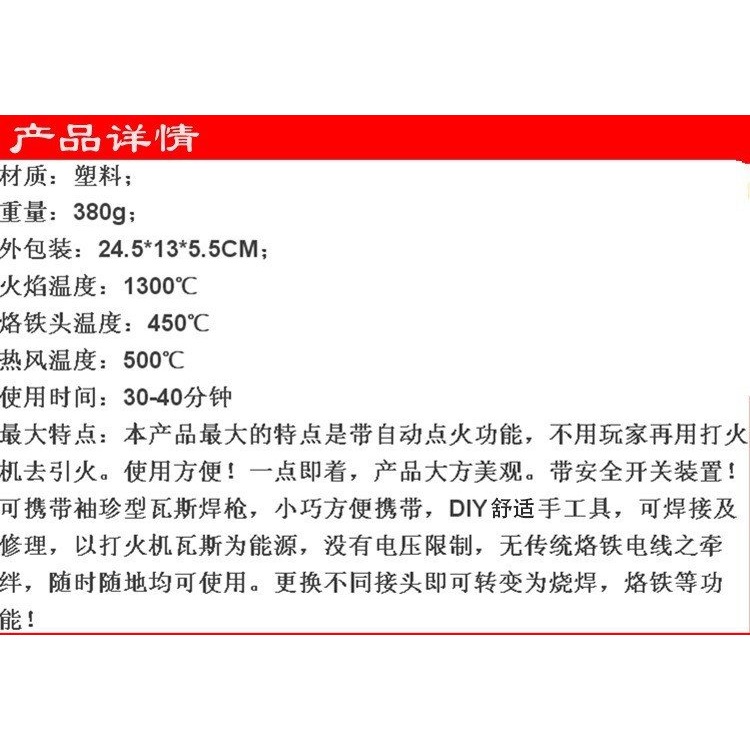 产品详情

材质：塑料；

重量：380g；

外包装：24.5*13*5.5CM；

火焰温度：1300℃

烙铁头温度：450℃

热风温度：500℃

使用时间：30-40分钟

最大特点：本产品最大的特点是带自动点火功能，不用玩家再用打火机去引火。使用方便！一点即着，产品大方美观。带安全开关装置！可携带袖珍型瓦斯焊枪，小巧方便携带，DIY舒适手工具，可焊接及修理，以打火机瓦斯为能源，没有电压限制，无传统烙铁电线之牵绊，随时随地均可使用。更换不同接头即可转变为烧焊，烙铁等功能！